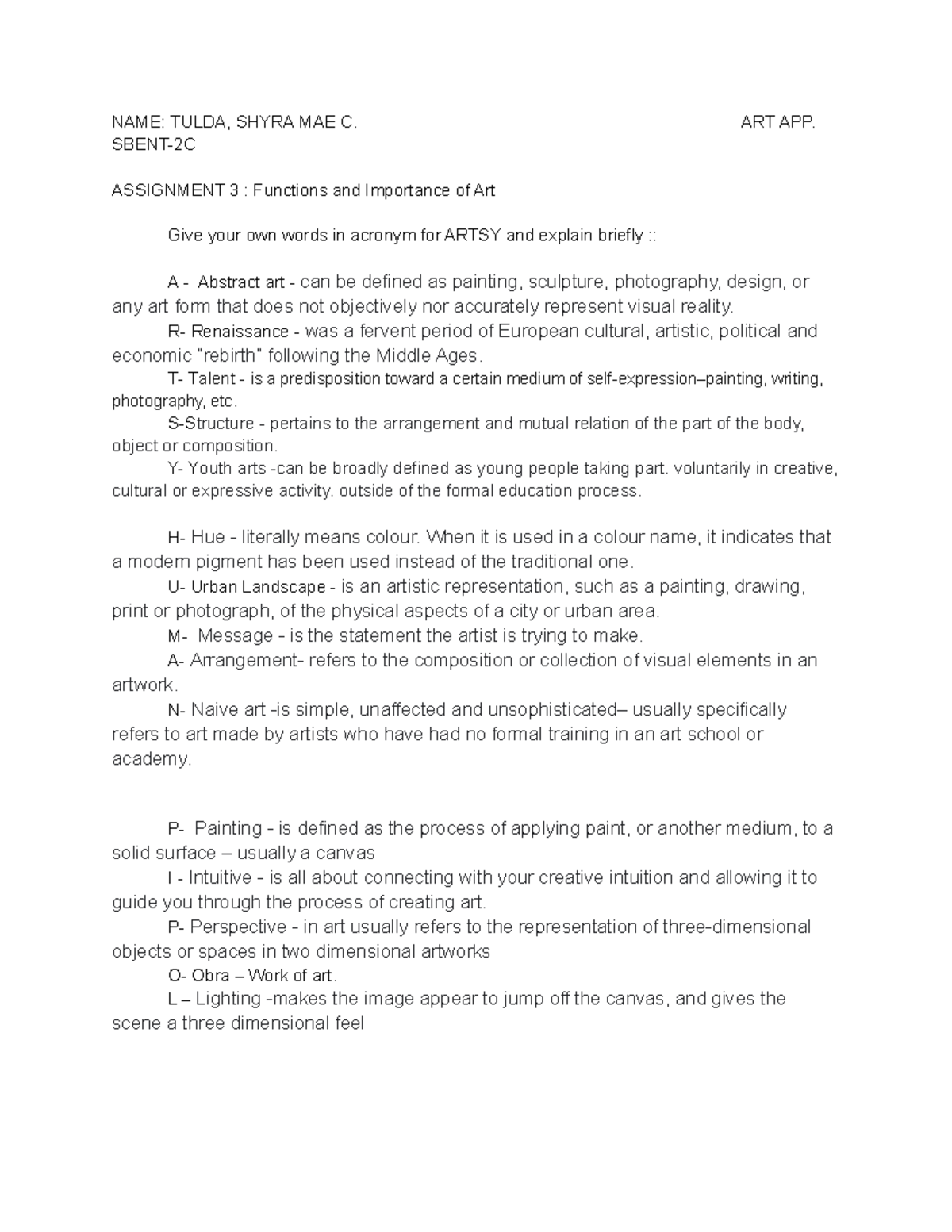 NAME: TULDA, SHYRA MAE C. ART APP.
SBENT-2C

ASSIGNMENT 3 : Functions and Importance of Art

Give your own words in acronym for ARTSY and explain briefly ::

A - Abstract art - can be defined as painting, sculpture, photography, design, or any art form that does not objectively nor accurately represent visual reality.
R- Renaissance - was a fervent period of European cultural, artistic, political and economic "rebirth" following the Middle Ages.
T- Talent - is a predisposition toward a certain medium of self-expression–painting, writing, photography, etc.
S-Structure - pertains to the arrangement and mutual relation of the part of the body, object or composition.
Y- Youth arts -can be broadly defined as young people taking part. voluntarily in creative, cultural or expressive activity. outside of the formal education process.

H- Hue - literally means colour. When it is used in a colour name, it indicates that a modern pigment has been used instead of the traditional one.
U- Urban Landscape - is an artistic representation, such as a painting, drawing, print or photograph, of the physical aspects of a city or urban area.
M- Message - is the statement the artist is trying to make.
A- Arrangement- refers to the composition or collection of visual elements in an artwork.
N- Naive art -is simple, unaffected and unsophisticated– usually specifically refers to art made by artists who have had no formal training in an art school or academy.

P- Painting - is defined as the process of applying paint, or another medium, to a solid surface – usually a canvas
I - Intuitive - is all about connecting with your creative intuition and allowing it to guide you through the process of creating art.
P- Perspective - in art usually refers to the representation of three-dimensional objects or spaces in two dimensional artworks
O- Obra – Work of art.
L – Lighting -makes the image appear to jump off the canvas, and gives the scene a three dimensional feel